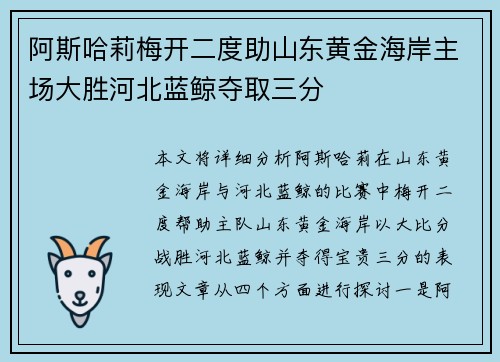 阿斯哈莉梅开二度助山东黄金海岸主场大胜河北蓝鲸夺取三分

本文将详细分析阿斯哈莉在山东黄金海岸与河北蓝鲸的比赛中梅开二度帮助主队山东黄金海岸以大比分战胜河北蓝鲸并夺得宝贵三分的表现文章从四个方面进行探讨一是阿